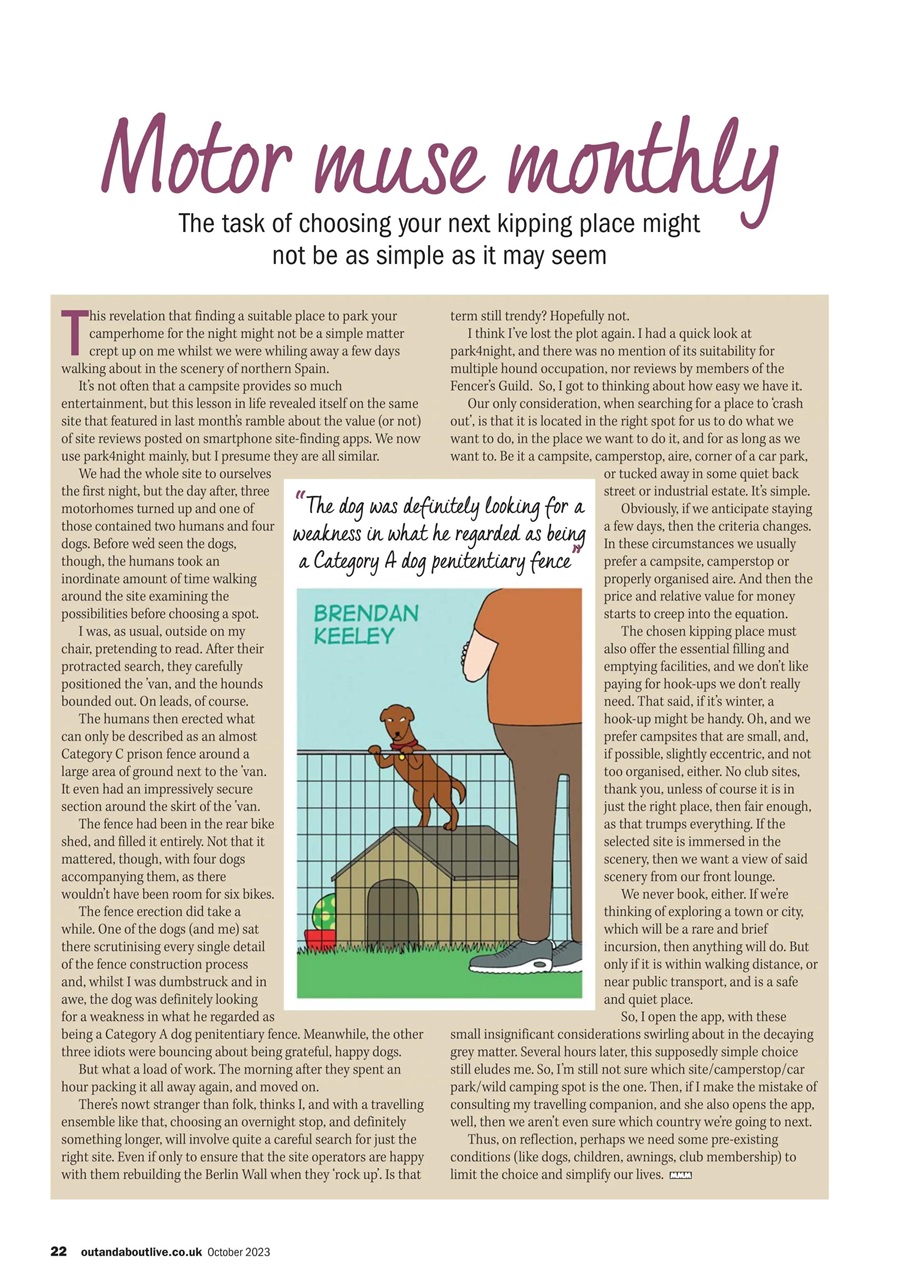 Motor muse monthly

The task of choosing your next kipping place might not be as simple as it may seem

This revelation that finding a suitable place to park your camperhome for the night might not be a simple matter crept up on me whilst we were whiling away a few days walking about in the scenery of northern Spain.

It's not often that a campsite provides so much entertainment, but this lesson in life revealed itself on the same site that featured in last month's ramble about the value (or not) of site reviews posted on smartphone site-finding apps. We now use park4night mainly, but I presume they are all similar.

We had the whole site to ourselves the first night, but the day after, three motorhomes turned up and one of those contained two humans and four dogs. Before we'd seen the dogs, though, the humans took an inordinate amount of time walking around the site examining the possibilities before choosing a spot.

I was, as usual, outside on my chair, pretending to read. After their protracted search, they carefully positioned the 'van, and the hounds bounded out. On leads, of course.

The humans then erected what can only be described as an almost Category C prison fence around a large area of ground next to the 'van. It even had an impressively secure section around the skirt of the 'van.

The fence had been in the rear bike shed, and filled it entirely. Not that it mattered, though, with four dogs accompanying them, as there wouldn't have been room for six bikes.

The fence erection did take a while. One of the dogs (and me) sat there scrutinising every single detail of the fence construction process and, whilst I was dumbstruck and in awe, the dog was definitely looking for a weakness in what he regarded as being a Category A dog penitentiary fence. Meanwhile, the other three idiots were bouncing about being grateful, happy dogs.

But what a load of work. The morning after they spent an hour packing it all away again, and moved on.

There's nowt stranger than folk, thinks I, and with a travelling ensemble like that, choosing an overnight stop, and definitely something longer, will involve quite a careful search for just the right site. Even if only to ensure that the site operators are happy with them rebuilding the Berlin Wall when they 'rock up'. Is that term still trendy? Hopefully not.

I think I've lost the plot again. I had a quick look at park4night, and there was no mention of its suitability for multiple hound occupation, nor reviews by members of the Fencer's Guild. So, I got to thinking about how easy we have it.

Our only consideration, when searching for a place to 'crash out', is that it is located in the right spot for us to do what we want to do, in the place we want to do it, and for as long as we want to. Be it a campsite, camperstop, aire, corner of a car park, or tucked away in some quiet back street or industrial estate. It's simple.

Obviously, if we anticipate staying a few days, then the criteria changes. In these circumstances we usually prefer a campsite, camperstop or properly organised aire. And then the price and relative value for money starts to creep into the equation.

The chosen kipping place must also offer the essential filling and emptying facilities, and we don't like paying for hook-ups we don't really need. That said, if it's winter, a hook-up might be handy. Oh, and we prefer campsites that are small, and, if possible, slightly eccentric, and not too organised, either. No club sites, thank you, unless of course it is in just the right place, then fair enough, as that trumps everything. If the selected site is immersed in the scenery, then we want a view of said scenery from our front lounge.

We never book, either. If we're thinking of exploring a town or city, which will be a rare and brief incursion, then anything will do. But only if it is within walking distance, or near public transport, and is a safe and quiet place.

So, I open the app, with these small insignificant considerations swirling about in the decaying grey matter. Several hours later, this supposedly simple choice still eludes me. So, I'm still not sure which site/camperstop/car park/wild camping spot is the one. Then, if I make the mistake of consulting my travelling companion, and she also opens the app, well, then we aren't even sure which country we're going to next.

Thus, on reflection, perhaps we need some pre-existing conditions (like dogs, children, awnings, club membership) to limit the choice and simplify our lives.

"The dog was definitely looking for a weakness in what he regarded as being a Category A dog penitentiary fence"

BRENDAN KEELEY

22 outandaboutlive.co.uk October 2023